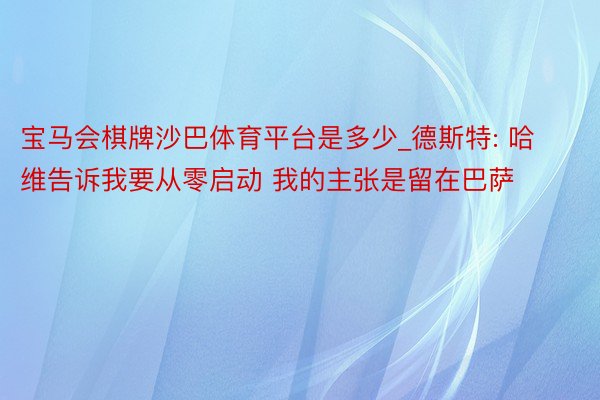 宝马会棋牌沙巴体育平台是多少_德斯特: 哈维告诉我要从零启动 我的主张是留在巴萨